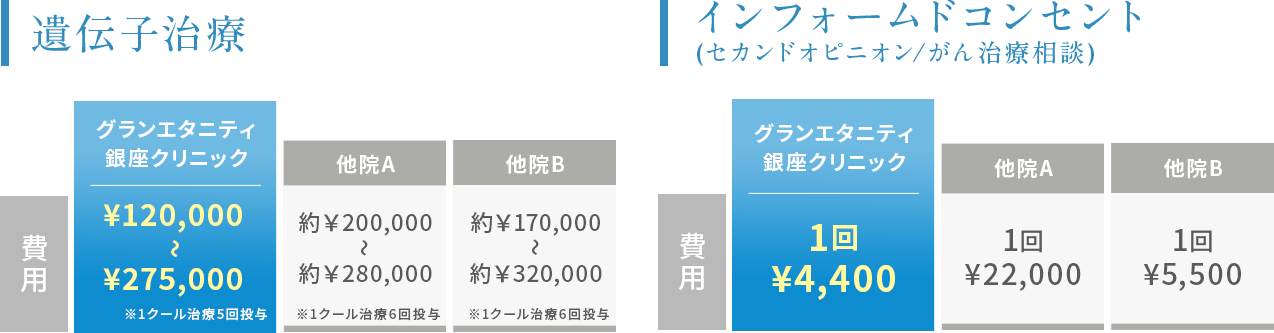 遺伝子治療

| | グランエタニティ銀座クリニック | 他院A | 他院B |
|---|---|---|---|
| 費用 | ¥120,000 ~ ¥275,000 ※1クール治療5回投与 | 約￥200,000 ~ 約￥280,000 ※1クール治療6回投与 | 約￥170,000 ~ 約￥320,000 ※1クール治療6回投与 |

インフォームドコンセント
(セカンドオピニオン/がん治療相談)

| | グランエタニティ銀座クリニック | 他院A | 他院B |
|---|---|---|---|
| 費用 | 1回 ¥4,400 | 1回 ¥22,000 | 1回 ¥5,500 |